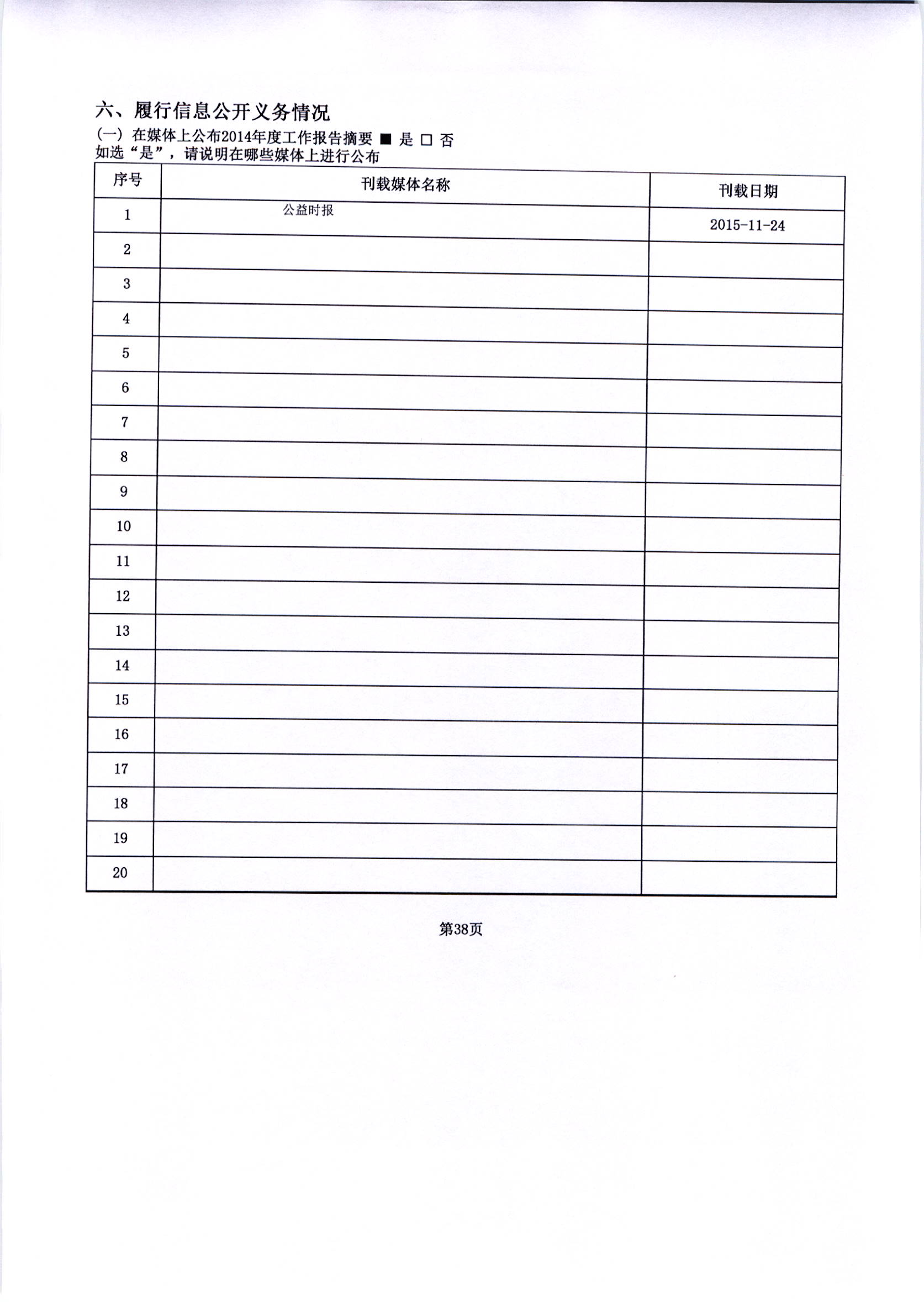 六、履行信息公开义务情况

（一）在媒体上公布2014年度工作报告摘要 ■ 是 □ 否
如选“是”，请说明在哪些媒体上进行公布

| 序号 | 刊载媒体名称 | 刊载日期 |
|---|---|---|
| 1 | 公益时报 | 2015-11-24 |
| 2 | | |
| 3 | | |
| 4 | | |
| 5 | | |
| 6 | | |
| 7 | | |
| 8 | | |
| 9 | | |
| 10 | | |
| 11 | | |
| 12 | | |
| 13 | | |
| 14 | | |
| 15 | | |
| 16 | | |
| 17 | | |
| 18 | | |
| 19 | | |
| 20 | | |

第38页